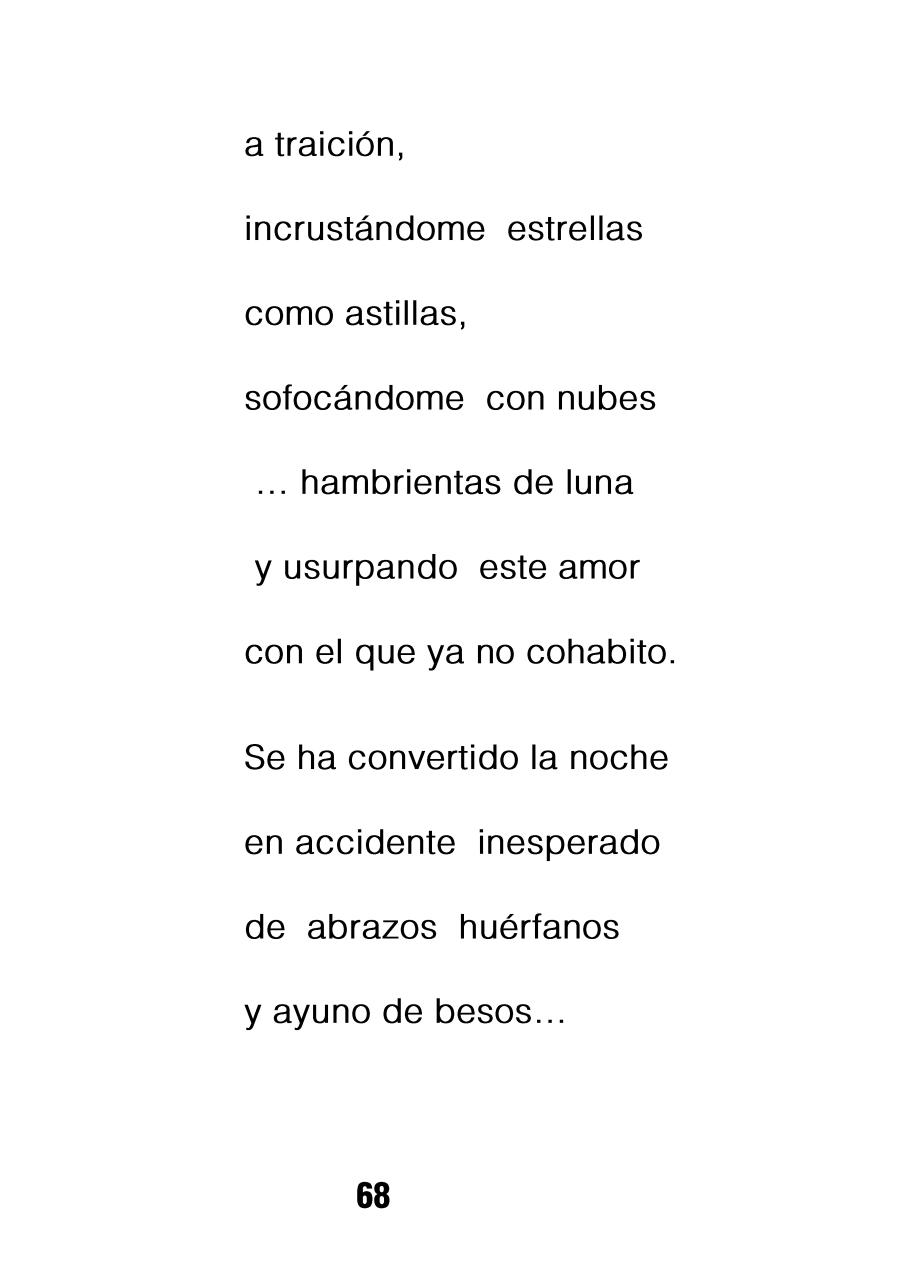 a traición,
incrustándome estrellas
como astillas,
sofocándome con nubes
… hambrientas de luna
y usurpando este amor
con el que ya no cohabito.

Se ha convertido la noche
en accidente inesperado
de abrazos huérfanos
y ayuno de besos…

68